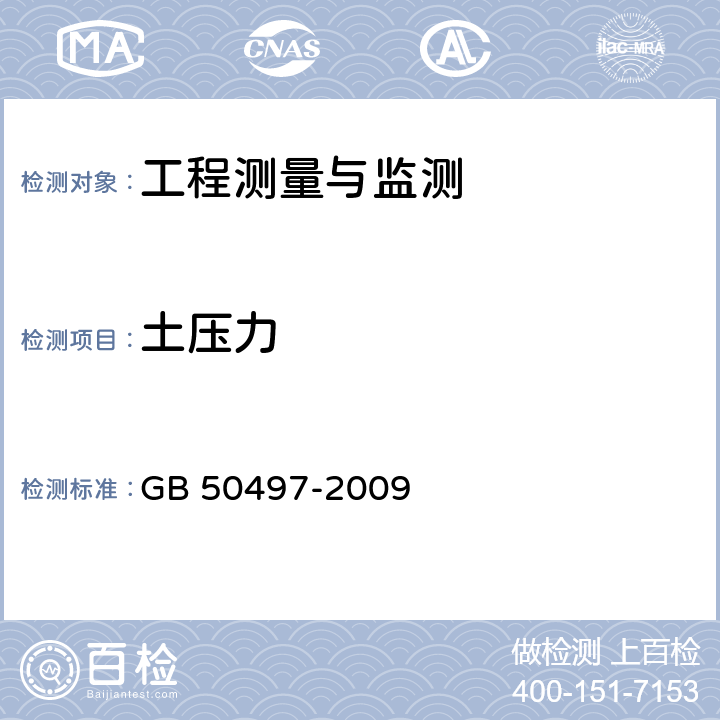 MA CNAS AL ilac-MRA

检测对象：工程测量与监测

检测项目：土压力

检测标准：GB 50497-2009

百检
Baijiantest.com

做检测 上百检
400-151-7153